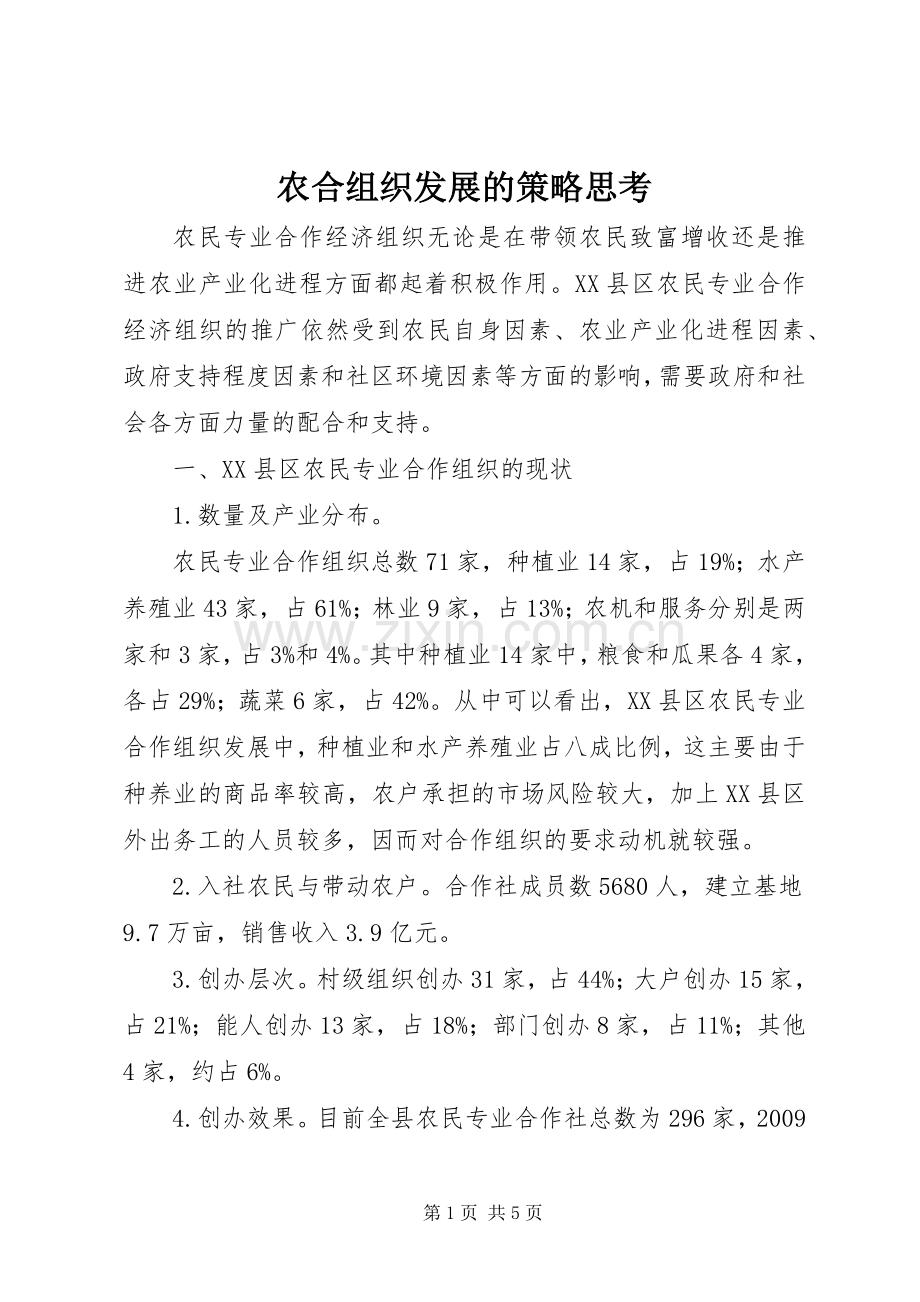 农合组织发展的策略思考

农民专业合作经济组织无论是在带领农民致富增收还是推进农业产业化进程方面都起着积极作用。XX县区农民专业合作经济组织的推广依然受到农民自身因素、农业产业化进程因素、政府支持程度因素和社区环境因素等方面的影响,需要政府和社会各方面力量的配合和支持。

一、XX县区农民专业合作组织的现状

1.数量及产业分布。

农民专业合作组织总数71家，种植业14家，占19%;水产养殖业43家，占61%;林业9家，占13%;农机和服务分别是两家和3家，占3%和4%。其中种植业14家中，粮食和瓜果各4家，各占29%;蔬菜6家，占42%。从中可以看出，XX县区农民专业合作组织发展中，种植业和水产养殖业占八成比例，这主要由于种养业的商品率较高，农户承担的市场风险较大，加上XX县区外出务工的人员较多，因而对合作组织的要求动机就较强。

2.入社农民与带动农户。合作社成员数5680人，建立基地9.7万亩，销售收入3.9亿元。

3.创办层次。村级组织创办31家，占44%;大户创办15家，占21%;能人创办13家，占18%;部门创办8家，占11%;其他4家，约占6%。

4.创办效果。目前全县农民专业合作社总数为296家，2009

第1页 共5页

www.zixin.com.cn